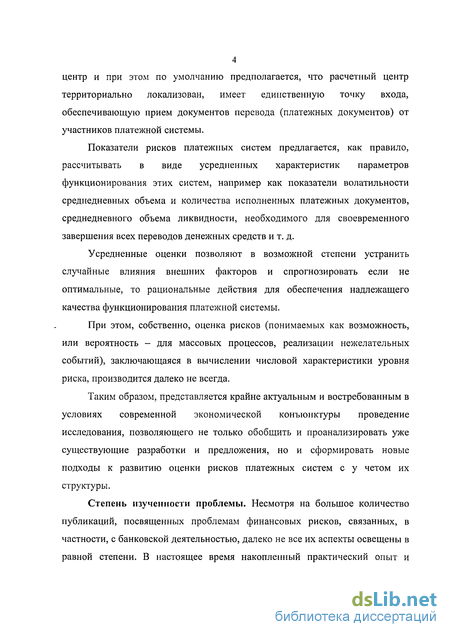 4

центр и при этом по умолчанию предполагается, что расчетный центр территориально локализован, имеет единственную точку входа, обеспечивающую прием документов перевода (платежных документов) от участников платежной системы.

Показатели рисков платежных систем предлагается, как правило, рассчитывать в виде усредненных характеристик параметров функционирования этих систем, например как показатели волатильности среднедневных объема и количества исполненных платежных документов, среднедневного объема ликвидности, необходимого для своевременного завершения всех переводов денежных средств и т. д.

Усредненные оценки позволяют в возможной степени устранить случайные влияния внешних факторов и спрогнозировать если не оптимальные, то рациональные действия для обеспечения надлежащего качества функционирования платежной системы.

При этом, собственно, оценка рисков (понимаемых как возможность, или вероятность – для массовых процессов, реализации нежелательных событий), заключающаяся в вычислении числовой характеристики уровня риска, производится далеко не всегда.

Таким образом, представляется крайне актуальным и востребованным в условиях современной экономической конъюнктуры проведение исследования, позволяющего не только обобщить и проанализировать уже существующие разработки и предложения, но и сформировать новые подходы к развитию оценки рисков платежных систем с у четом их структуры.

Степень изученности проблемы. Несмотря на большое количество публикаций, посвященных проблемам финансовых рисков, связанных, в частности, с банковской деятельностью, далеко не все их аспекты освещены в равной степени. В настоящее время накопленный практический опыт и

dsLib.net
библиотека диссертаций